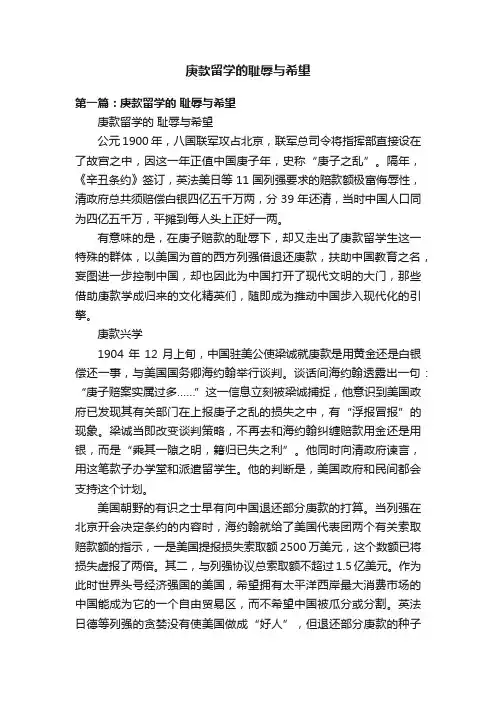 庚款留学的耻辱与希望

第一篇：庚款留学的 耻辱与希望

庚款留学的 耻辱与希望

公元 1900 年，八国联军攻占北京，联军总司令将指挥部直接设在了故宫之中，因这一年正值中国庚子年，史称“庚子之乱”。隔年，《辛丑条约》签订，英法美日等 11 国列强要求的赔款额极富侮辱性，清政府总共须赔偿白银四亿五千万两，分 39 年还清，当时中国人口同为四亿五千万，平摊到每人头上正好一两。

有意味的是，在庚子赔款的耻辱下，却又走出了庚款留学生这一特殊的群体，以美国为首的西方列强借退还庚款，扶助中国教育之名，妄图进一步控制中国，却也因此为中国打开了现代文明的大门，那些借助庚款学成归来的文化精英们，随即成为推动中国步入现代化的引擎。

庚款兴学

1904 年 12 月上旬，中国驻美公使梁诚就庚款是用黄金还是白银偿还一事，与美国国务卿海约翰举行谈判。谈话间海约翰透露出一句：“庚子赔案实属过多……”这一信息立刻被梁诚捕捉，他意识到美国政府已发现其有关部门在上报庚子之乱的损失之中，有“浮报冒报”的现象。梁诚当即改变谈判策略，不再去和海约翰纠缠赔款用金还是用银，而是“乘其一隙之明，籍归已失之利”。他同时向清政府谏言，用这笔款子办学堂和派遣留学生。他的判断是，美国政府和民间都会支持这个计划。

美国朝野的有识之士早有向中国退还部分庚款的打算。当列强在北京开会决定条约的内容时，海约翰就给了美国代表团两个有关索取赔款额的指示，一是美国提报损失索取额 2500 万美元，这个数额已将损失虚报了两倍。其二，与列强协议总索取额不超过 1.5 亿美元。作为此时世界头号经济强国的美国，希望拥有太平洋西岸最大消费市场的中国能成为它的一个自由贸易区，而不希望中国被瓜分或分割。英法日德等列强的贪婪没有使美国做成“好人”，但退还部分庚款的种子